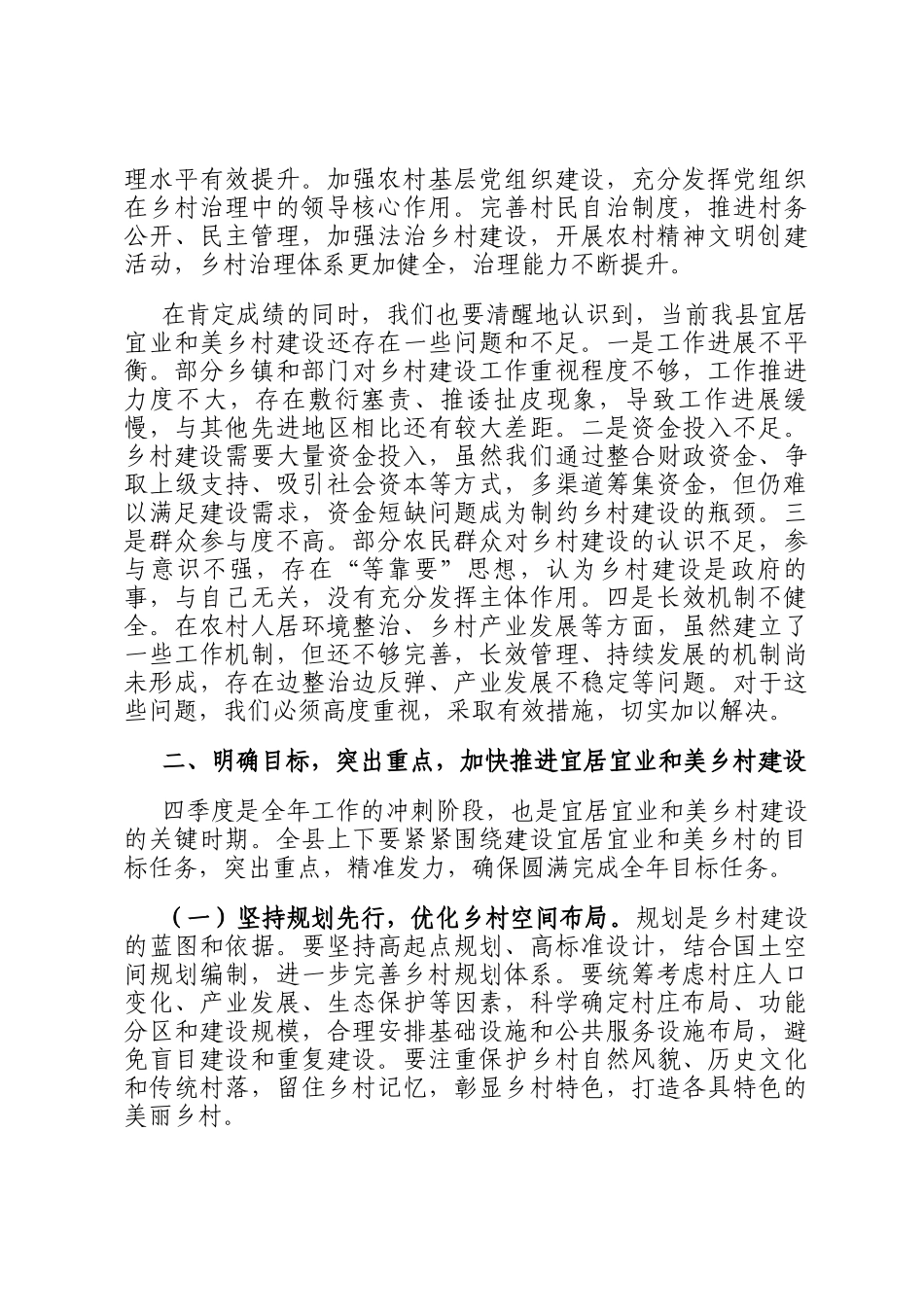 理水平有效提升。加强农村基层党组织建设，充分发挥党组织在乡村治理中的领导核心作用。完善村民自治制度，推进村务公开、民主管理，加强法治乡村建设，开展农村精神文明创建活动，乡村治理体系更加健全，治理能力不断提升。

在肯定成绩的同时，我们也要清醒地认识到，当前我县宜居宜业和美乡村建设还存在一些问题和不足。一是工作进展不平衡。部分乡镇和部门对乡村建设工作重视程度不够，工作推进力度不大，存在敷衍塞责、推诿扯皮现象，导致工作进展缓慢，与其他先进地区相比还有较大差距。二是资金投入不足。乡村建设需要大量资金投入，虽然我们通过整合财政资金、争取上级支持、吸引社会资本等方式，多渠道筹集资金，但仍难以满足建设需求，资金短缺问题成为制约乡村建设的瓶颈。三是群众参与度不高。部分农民群众对乡村建设的认识不足，参与意识不强，存在“等靠要”思想，认为乡村建设是政府的事，与自己无关，没有充分发挥主体作用。四是长效机制不健全。在农村人居环境整治、乡村产业发展等方面，虽然建立了一些工作机制，但还不够完善，长效管理、持续发展的机制尚未形成，存在边整治边反弹、产业发展不稳定等问题。对于这些问题，我们必须高度重视，采取有效措施，切实加以解决。

二、明确目标，突出重点，加快推进宜居宜业和美乡村建设

四季度是全年工作的冲刺阶段，也是宜居宜业和美乡村建设的关键时期。全县上下要紧紧围绕建设宜居宜业和美乡村的目标任务，突出重点，精准发力，确保圆满完成全年目标任务。

（一）坚持规划先行，优化乡村空间布局。规划是乡村建设的蓝图和依据。要坚持高起点规划、高标准设计，结合国土空间规划编制，进一步完善乡村规划体系。要统筹考虑村庄人口变化、产业发展、生态保护等因素，科学确定村庄布局、功能分区和建设规模，合理安排基础设施和公共服务设施布局，避免盲目建设和重复建设。要注重保护乡村自然风貌、历史文化和传统村落，留住乡村记忆，彰显乡村特色，打造各具特色的美丽乡村。